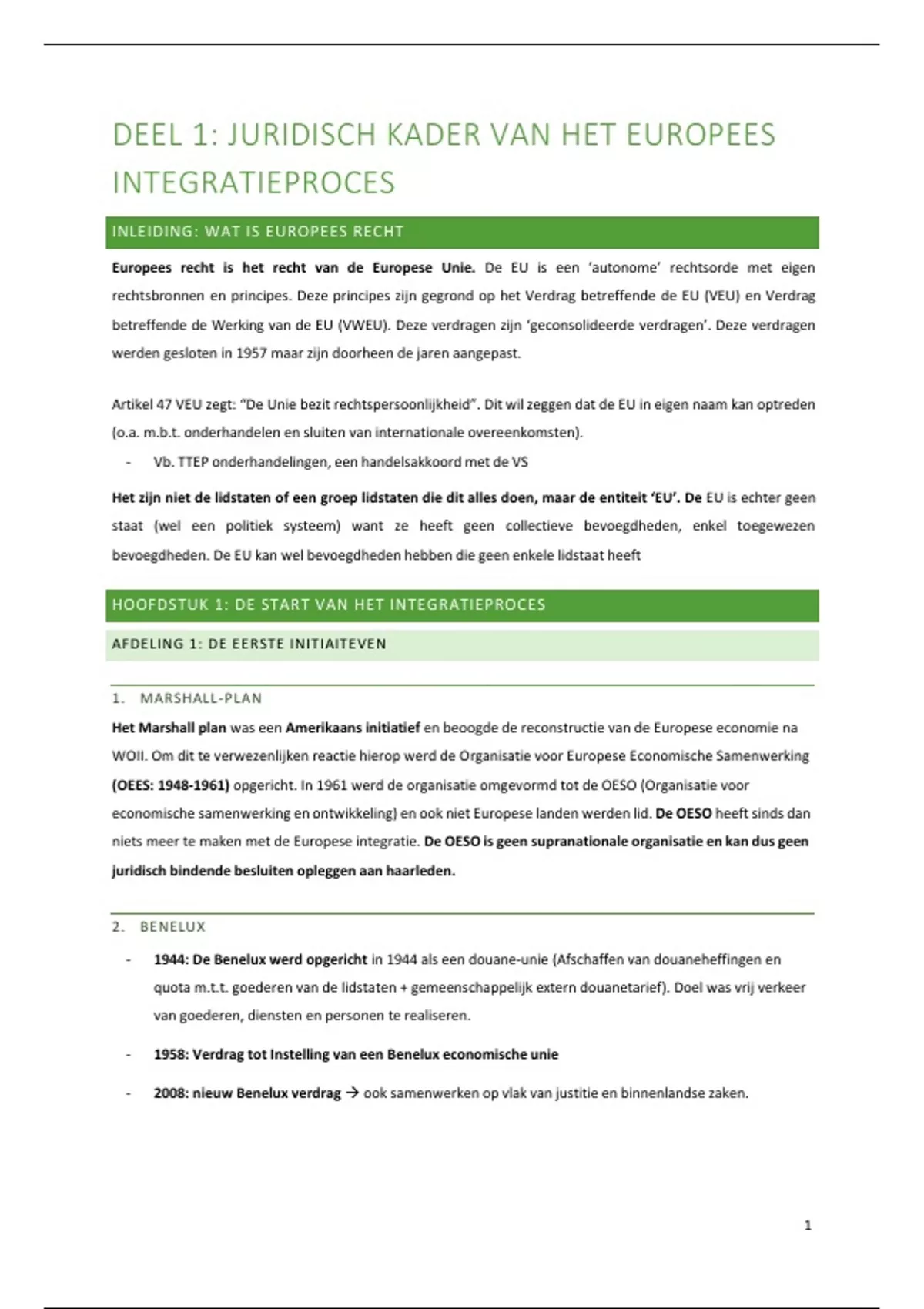 DEEL 1: JURIDISCH KADER VAN HET EUROPEES INTEGRATIEPROCES

INLEIDING: WAT IS EUROPEES RECHT

Europees recht is het recht van de Europese Unie. De EU is een 'autonome' rechtsorde met eigen rechtsbronnen en principes. Deze principes zijn gegrond op het Verdrag betreffende de EU (VEU) en Verdrag betreffende de Werking van de EU (VWEU). Deze verdragen zijn 'geconsolideerde verdragen'. Deze verdragen werden gesloten in 1957 maar zijn doorheen de jaren aangepast.

Artikel 47 VEU zegt: "De Unie bezit rechtspersoonlijkheid". Dit wil zeggen dat de EU in eigen naam kan optreden (o.a. m.b.t. onderhandelen en sluiten van internationale overeenkomsten).

- Vb. TTEP onderhandelingen, een handelsakkoord met de VS

Het zijn niet de lidstaten of een groep lidstaten die dit alles doen, maar de entiteit 'EU'. De EU is echter geen staat (wel een politiek systeem) want ze heeft geen collectieve bevoegdheden, enkel toegewezen bevoegdheden. De EU kan wel bevoegdheden hebben die geen enkele lidstaat heeft

HOOFDSTUK 1: DE START VAN HET INTEGRATIEPROCES

AFDELING 1: DE EERSTE INITIAITEVEN

1. MARSHALL-PLAN

Het Marshall plan was een Amerikaans initiatief en beoogde de reconstructie van de Europese economie na WOII. Om dit te verwezenlijken reactie hierop werd de Organisatie voor Europese Economische Samenwerking (OEES: 1948-1961) opgericht. In 1961 werd de organisatie omgevormd tot de OESO (Organisatie voor economische samenwerking en ontwikkeling) en ook niet Europese landen werden lid. De OESO heeft sinds dan niets meer te maken met de Europese integratie. De OESO is geen supranationale organisatie en kan dus geen juridisch bindende besluiten opleggen aan haarleden.

2. BENELUX

- 1944: De Benelux werd opgericht in 1944 als een douane-unie (Afschaffen van douaneheffingen en quota m.t.t. goederen van de lidstaten + gemeenschappelijk extern douanetarief). Doel was vrij verkeer van goederen, diensten en personen te realiseren.

- 1958: Verdrag tot Instelling van een Benelux economische unie

- 2008: nieuw Benelux verdrag → ook samenwerken op vlak van justitie en binnenlandse zaken.

1